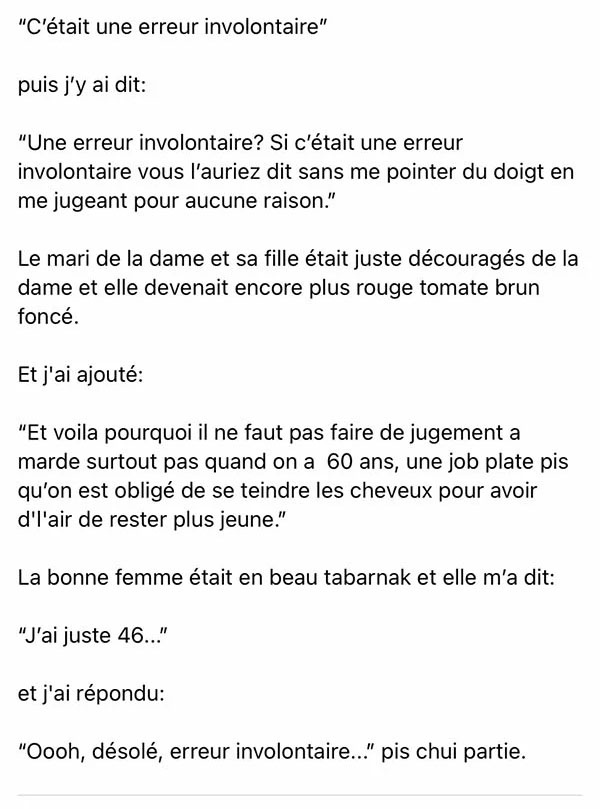 "C'était une erreur involontaire"

puis j'y ai dit:

"Une erreur involontaire? Si c'était une erreur involontaire vous l'auriez dit sans me pointer du doigt en me jugeant pour aucune raison."

Le mari de la dame et sa fille était juste découragés de la dame et elle devenait encore plus rouge tomate brun foncé.

Et j'ai ajouté:

"Et voila pourquoi il ne faut pas faire de jugement a marde surtout pas quand on a 60 ans, une job plate pis qu'on est obligé de se teindre les cheveux pour avoir d'l'air de rester plus jeune."

La bonne femme était en beau tabarnak et elle m'a dit:

"J'ai juste 46..."

et j'ai répondu:

"Oooh, désolé, erreur involontaire..." pis chui partie.